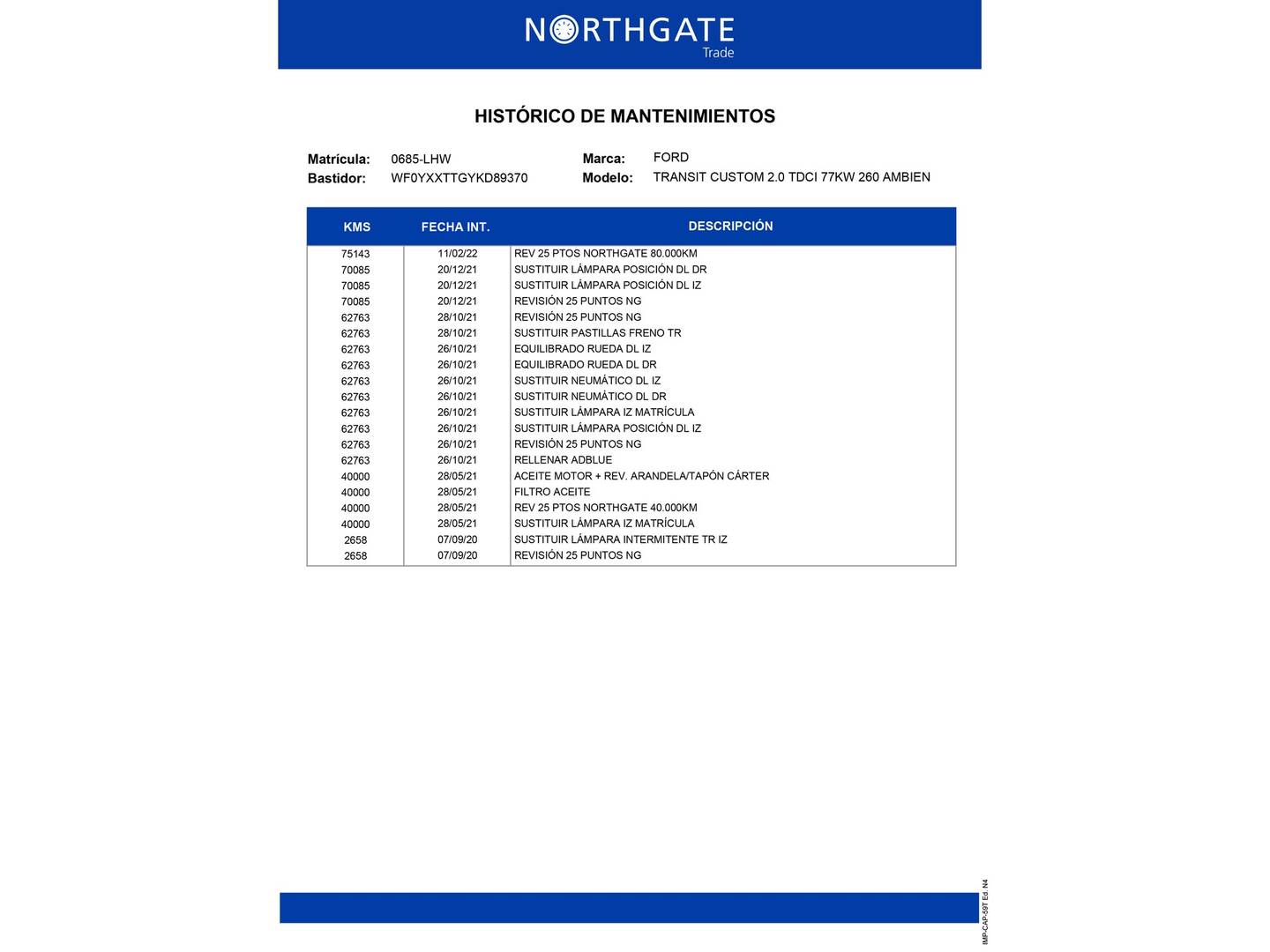 NORTHGATE
Trade

HISTÓRICO DE MANTENIMIENTOS

Matrícula: 0685-LHW
Bastidor: WF0YXXTTGYKD89370
Marca: FORD
Modelo: TRANSIT CUSTOM 2.0 TDCI 77KW 260 AMBIEN

| KMS | FECHA INT. | DESCRIPCIÓN |
|---|---|---|
| 75143 | 11/02/22 | REV 25 PTOS NORTHGATE 80.000KM |
| 70085 | 20/12/21 | SUSTITUIR LÁMPARA POSICIÓN DL DR |
| 70085 | 20/12/21 | SUSTITUIR LÁMPARA POSICIÓN DL IZ |
| 70085 | 20/12/21 | REVISIÓN 25 PUNTOS NG |
| 62763 | 28/10/21 | REVISIÓN 25 PUNTOS NG |
| 62763 | 28/10/21 | SUSTITUIR PASTILLAS FRENO TR |
| 62763 | 26/10/21 | EQUILIBRADO RUEDA DL IZ |
| 62763 | 26/10/21 | EQUILIBRADO RUEDA DL DR |
| 62763 | 26/10/21 | SUSTITUIR NEUMÁTICO DL IZ |
| 62763 | 26/10/21 | SUSTITUIR NEUMÁTICO DL DR |
| 62763 | 26/10/21 | SUSTITUIR LÁMPARA IZ MATRÍCULA |
| 62763 | 26/10/21 | SUSTITUIR LÁMPARA POSICIÓN DL IZ |
| 62763 | 26/10/21 | REVISIÓN 25 PUNTOS NG |
| 62763 | 26/10/21 | RELLENAR ADBLUE |
| 40000 | 28/05/21 | ACEITE MOTOR + REV. ARANDELA/TAPÓN CÁRTER |
| 40000 | 28/05/21 | FILTRO ACEITE |
| 40000 | 28/05/21 | REV 25 PTOS NORTHGATE 40.000KM |
| 40000 | 28/05/21 | SUSTITUIR LÁMPARA IZ MATRÍCULA |
| 2658 | 07/09/20 | SUSTITUIR LÁMPARA INTERMITENTE TR IZ |
| 2658 | 07/09/20 | REVISIÓN 25 PUNTOS NG |

IMP-CAP-59T Ed. N4